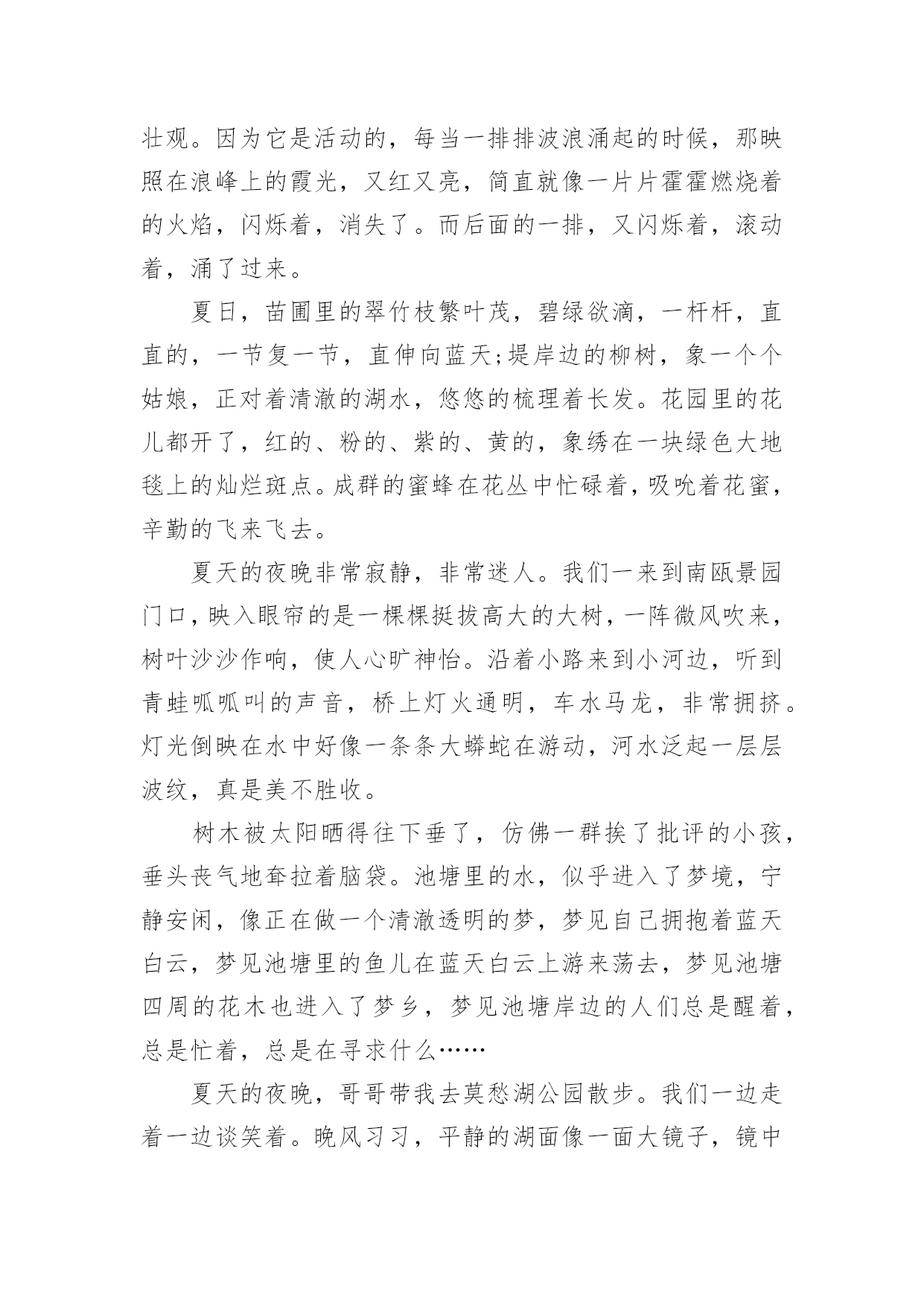 壮观。因为它是活动的，每当一排排波浪涌起的时候，那映照在浪峰上的霞光，又红又亮，简直就像一片片霍霍燃烧着的火焰，闪烁着，消失了。而后面的一排，又闪烁着，滚动着，涌了过来。

夏日，苗圃里的翠竹枝繁叶茂，碧绿欲滴，一杆杆，直直的，一节复一节，直伸向蓝天;堤岸边的柳树，象一个个姑娘，正对着清澈的湖水，悠悠的梳理着长发。花园里的花儿都开了，红的、粉的、紫的、黄的，象绣在一块绿色大地毯上的灿烂斑点。成群的蜜蜂在花丛中忙碌着，吸吮着花蜜，辛勤的飞来飞去。

夏天的夜晚非常寂静，非常迷人。我们一来到南瓯景园门口，映入眼帘的是一棵棵挺拔高大的大树，一阵微风吹来，树叶沙沙作响，使人心旷神怡。沿着小路来到小河边，听到青蛙呱呱叫的声音，桥上灯火通明，车水马龙，非常拥挤。灯光倒映在水中好像一条条大蟒蛇在游动，河水泛起一层层波纹，真是美不胜收。

树木被太阳晒得往下垂了，仿佛一群挨了批评的小孩，垂头丧气地耷拉着脑袋。池塘里的水，似乎进入了梦境，宁静安闲，像正在做一个清澈透明的梦，梦见自己拥抱着蓝天白云，梦见池塘里的鱼儿在蓝天白云上游来荡去，梦见池塘四周的花木也进入了梦乡，梦见池塘岸边的人们总是醒着，总是忙着，总是在寻求什么……

夏天的夜晚，哥哥带我去莫愁湖公园散步。我们一边走着一边谈笑着。晚风习习，平静的湖面像一面大镜子，镜中